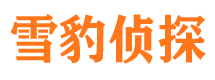 雪豹侦探